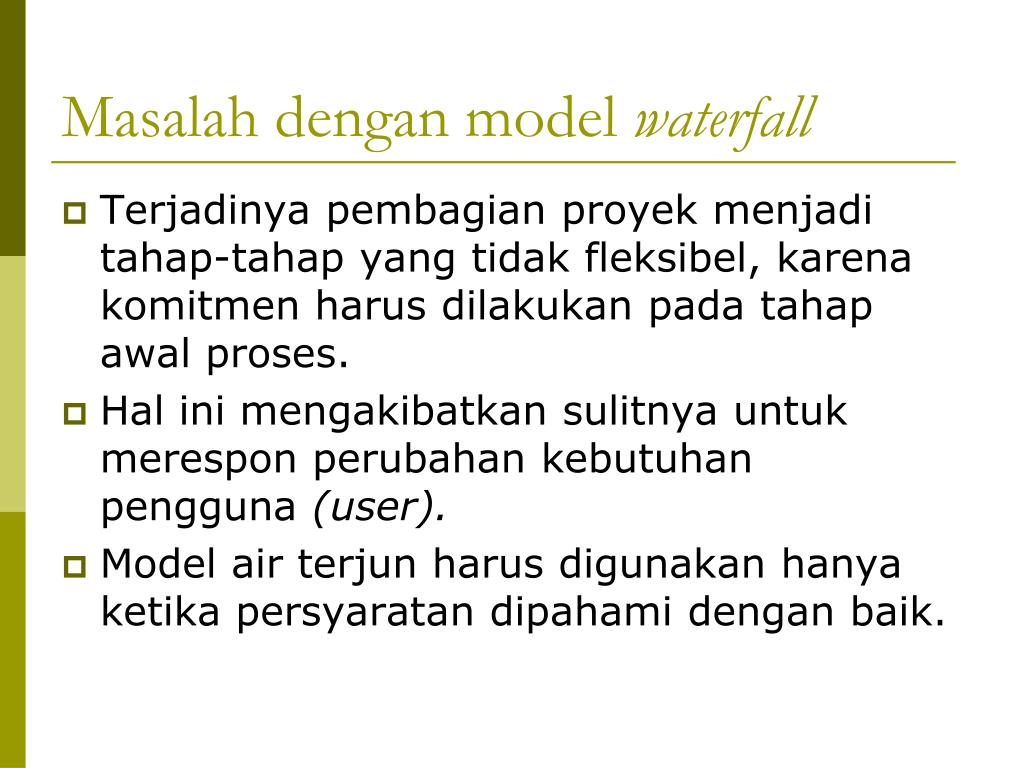 Masalah dengan model waterfall

Terjadinya pembagian proyek menjadi tahap-tahap yang tidak fleksibel, karena komitmen harus dilakukan pada tahap awal proses.

Hal ini mengakibatkan sulitnya untuk merespon perubahan kebutuhan pengguna (user).

Model air terjun harus digunakan hanya ketika persyaratan dipahami dengan baik.